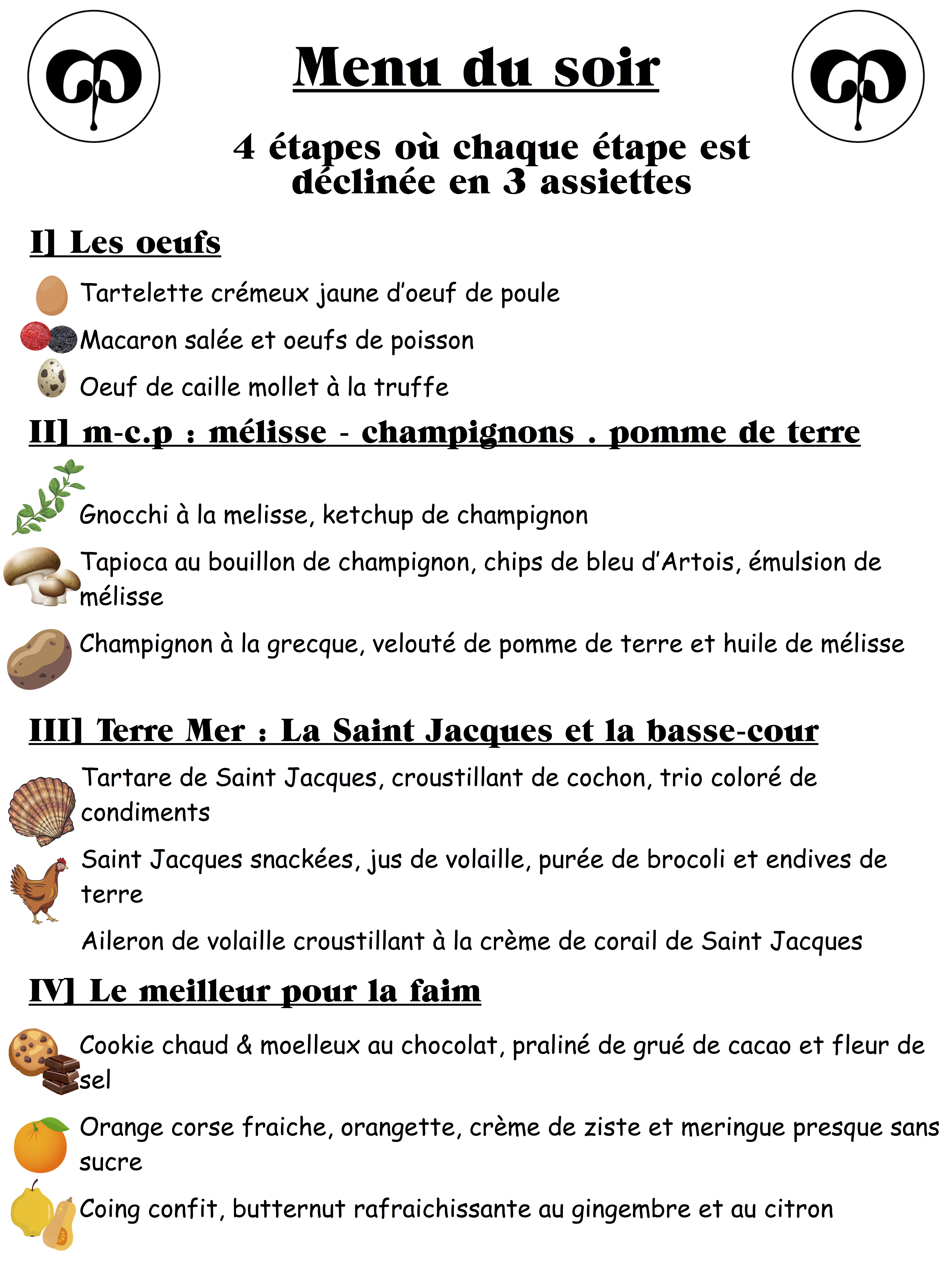 Menu du soir

4 étapes où chaque étape est déclinée en 3 assiettes

I] Les oeufs

Tartelette crémeux jaune d'oeuf de poule

Macaron salée et oeufs de poisson

Oeuf de caille mollet à la truffe

II] m-c.p : mélisse - champignons . pomme de terre

Gnocchi à la melisse, ketchup de champignon

Tapioca au bouillon de champignon, chips de bleu d'Artois, émulsion de mélisse

Champignon à la grecque, velouté de pomme de terre et huile de mélisse

III] Terre Mer : La Saint Jacques et la basse-cour

Tartare de Saint Jacques, croustillant de cochon, trio coloré de condiments

Saint Jacques snackées, jus de volaille, purée de brocoli et endives de terre

Aileron de volaille croustillant à la crème de corail de Saint Jacques

IV] Le meilleur pour la faim

Cookie chaud & moelleux au chocolat, praliné de grué de cacao et fleur de sel

Orange corse fraiche, orangette, crème de ziste et meringue presque sans sucre

Coing confit, butternut rafraichissante au gingembre et au citron